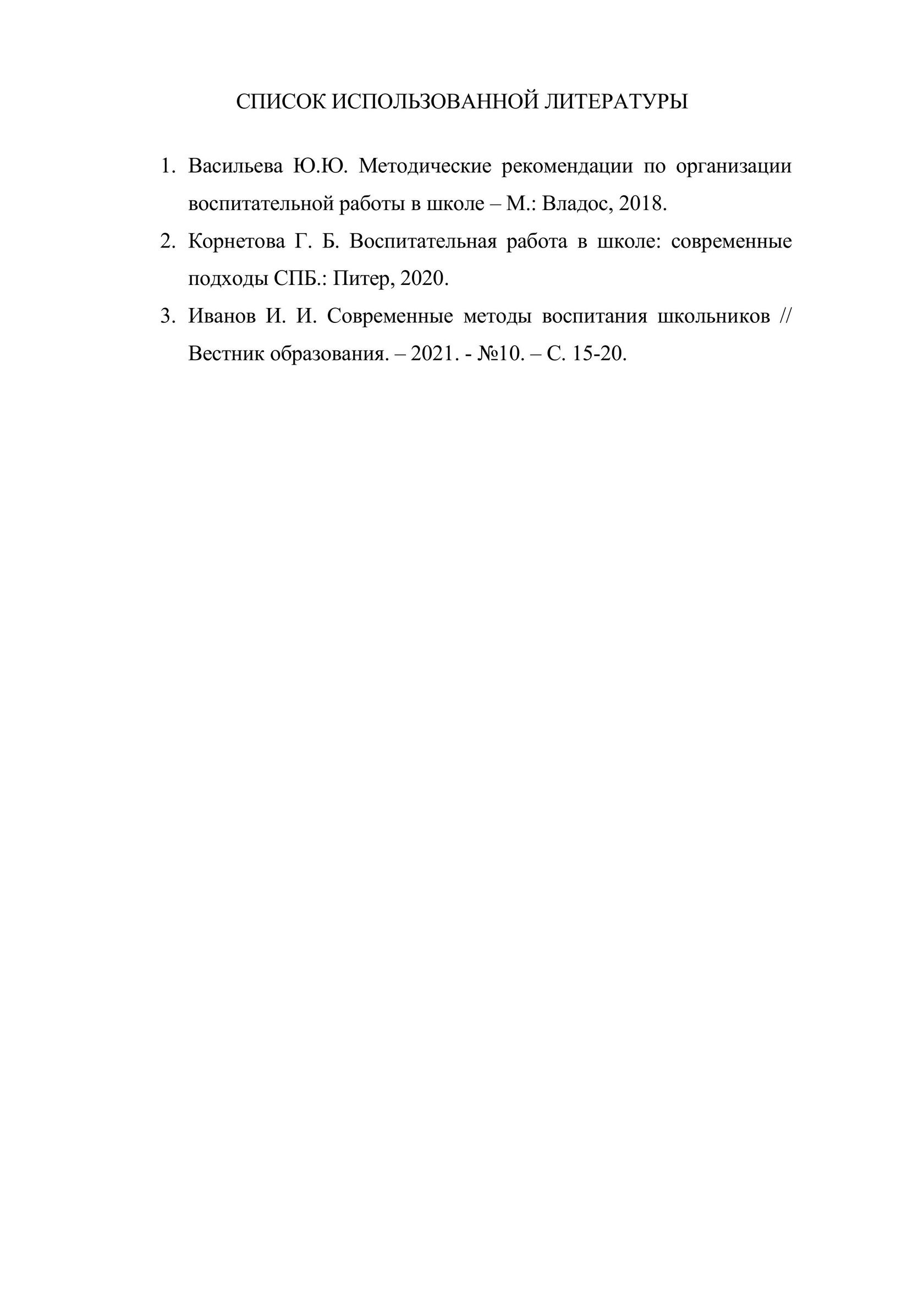 СПИСОК ИСПОЛЬЗОВАННОЙ ЛИТЕРАТУРЫ

1. Васильева Ю.Ю. Методические рекомендации по организации воспитательной работы в школе – М.: Владос, 2018.
2. Корнетова Г. Б. Воспитательная работа в школе: современные подходы СПБ.: Питер, 2020.
3. Иванов И. И. Современные методы воспитания школьников // Вестник образования. – 2021. - №10. – С. 15-20.